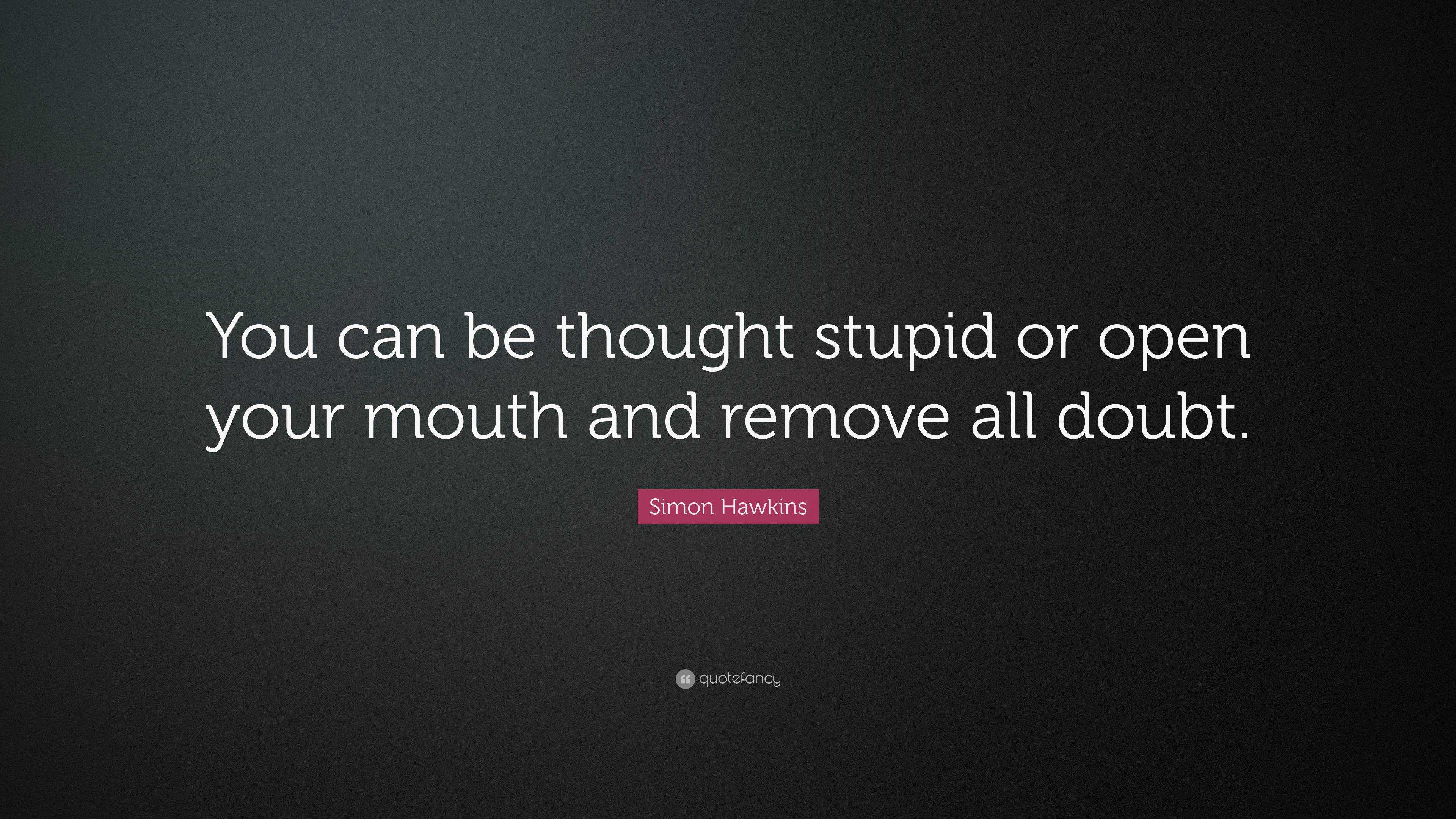 You can be thought stupid or open your mouth and remove all doubt.

Simon Hawkins

quotefancy